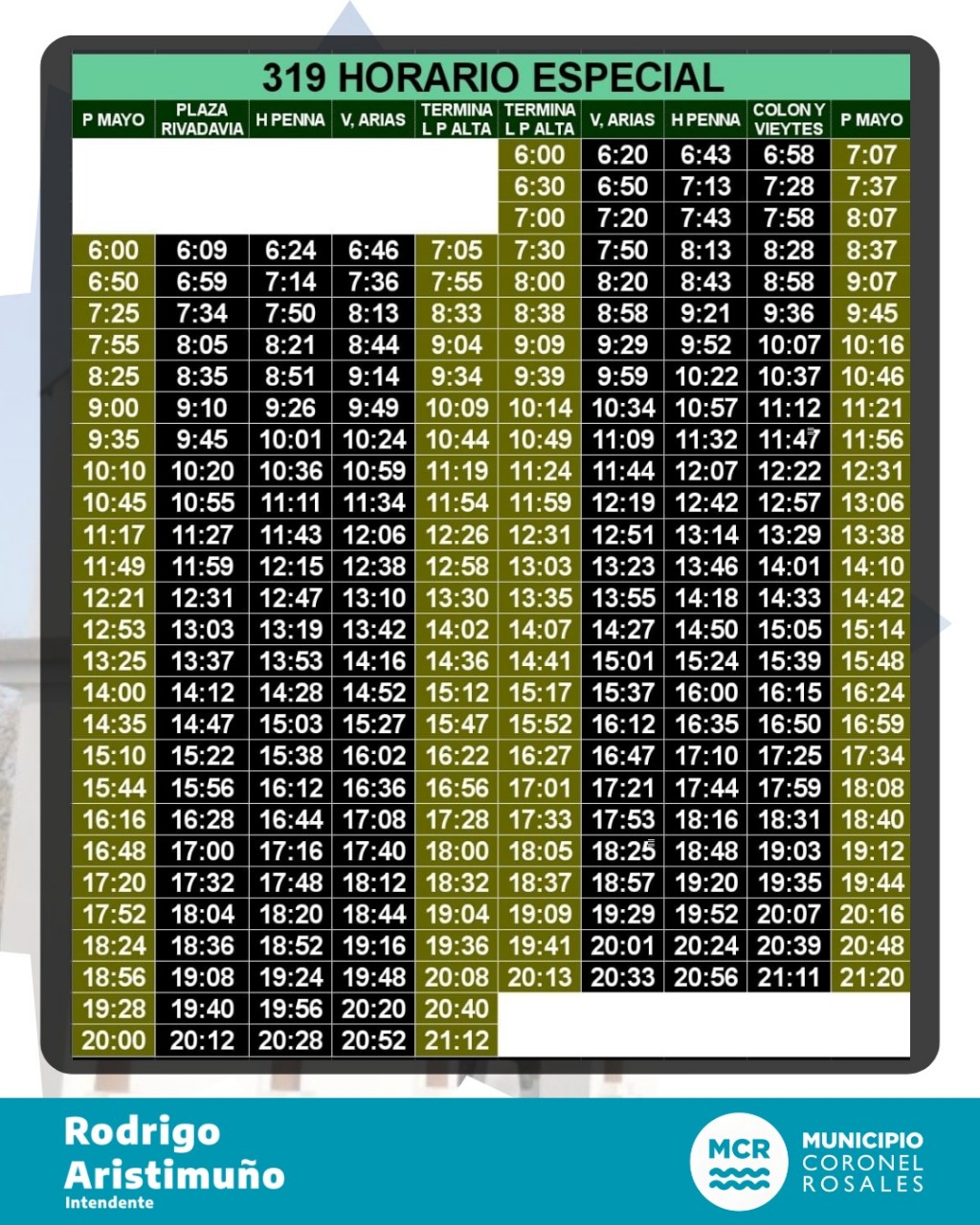 319 HORARIO ESPECIAL

| P MAYO | PLAZA RIVADAVIA | H PENNA | V, ARIAS | TERMINA L P ALTA | TERMINA L P ALTA | V, ARIAS | H PENNA | COLON Y VIEYTES | P MAYO |
|---|---|---|---|---|---|---|---|---|---|
| | | | | | 6:00 | 6:20 | 6:43 | 6:58 | 7:07 |
| | | | | | 6:30 | 6:50 | 7:13 | 7:28 | 7:37 |
| | | | | | 7:00 | 7:20 | 7:43 | 7:58 | 8:07 |
| 6:00 | 6:09 | 6:24 | 6:46 | 7:05 | 7:30 | 7:50 | 8:13 | 8:28 | 8:37 |
| 6:50 | 6:59 | 7:14 | 7:36 | 7:55 | 8:00 | 8:20 | 8:43 | 8:58 | 9:07 |
| 7:25 | 7:34 | 7:50 | 8:13 | 8:33 | 8:38 | 8:58 | 9:21 | 9:36 | 9:45 |
| 7:55 | 8:05 | 8:21 | 8:44 | 9:04 | 9:09 | 9:29 | 9:52 | 10:07 | 10:16 |
| 8:25 | 8:35 | 8:51 | 9:14 | 9:34 | 9:39 | 9:59 | 10:22 | 10:37 | 10:46 |
| 9:00 | 9:10 | 9:26 | 9:49 | 10:09 | 10:14 | 10:34 | 10:57 | 11:12 | 11:21 |
| 9:35 | 9:45 | 10:01 | 10:24 | 10:44 | 10:49 | 11:09 | 11:32 | 11:47 | 11:56 |
| 10:10 | 10:20 | 10:36 | 10:59 | 11:19 | 11:24 | 11:44 | 12:07 | 12:22 | 12:31 |
| 10:45 | 10:55 | 11:11 | 11:34 | 11:54 | 11:59 | 12:19 | 12:42 | 12:57 | 13:06 |
| 11:17 | 11:27 | 11:43 | 12:06 | 12:26 | 12:31 | 12:51 | 13:14 | 13:29 | 13:38 |
| 11:49 | 11:59 | 12:15 | 12:38 | 12:58 | 13:03 | 13:23 | 13:46 | 14:01 | 14:10 |
| 12:21 | 12:31 | 12:47 | 13:10 | 13:30 | 13:35 | 13:55 | 14:18 | 14:33 | 14:42 |
| 12:53 | 13:03 | 13:19 | 13:42 | 14:02 | 14:07 | 14:27 | 14:50 | 15:05 | 15:14 |
| 13:25 | 13:37 | 13:53 | 14:16 | 14:36 | 14:41 | 15:01 | 15:24 | 15:39 | 15:48 |
| 14:00 | 14:12 | 14:28 | 14:52 | 15:12 | 15:17 | 15:37 | 16:00 | 16:15 | 16:24 |
| 14:35 | 14:47 | 15:03 | 15:27 | 15:47 | 15:52 | 16:12 | 16:35 | 16:50 | 16:59 |
| 15:10 | 15:22 | 15:38 | 16:02 | 16:22 | 16:27 | 16:47 | 17:10 | 17:25 | 17:34 |
| 15:44 | 15:56 | 16:12 | 16:36 | 16:56 | 17:01 | 17:21 | 17:44 | 17:59 | 18:08 |
| 16:16 | 16:28 | 16:44 | 17:08 | 17:28 | 17:33 | 17:53 | 18:16 | 18:31 | 18:40 |
| 16:48 | 17:00 | 17:16 | 17:40 | 18:00 | 18:05 | 18:25 | 18:48 | 19:03 | 19:12 |
| 17:20 | 17:32 | 17:48 | 18:12 | 18:32 | 18:37 | 18:57 | 19:20 | 19:35 | 19:44 |
| 17:52 | 18:04 | 18:20 | 18:44 | 19:04 | 19:09 | 19:29 | 19:52 | 20:07 | 20:16 |
| 18:24 | 18:36 | 18:52 | 19:16 | 19:36 | 19:41 | 20:01 | 20:24 | 20:39 | 20:48 |
| 18:56 | 19:08 | 19:24 | 19:48 | 20:08 | 20:13 | 20:33 | 20:56 | 21:11 | 21:20 |
| 19:28 | 19:40 | 19:56 | 20:20 | 20:40 | | | | | |
| 20:00 | 20:12 | 20:28 | 20:52 | 21:12 | | | | | |

Rodrigo Aristimuño
Intendente

MCR
MUNICIPIO CORONEL ROSALES